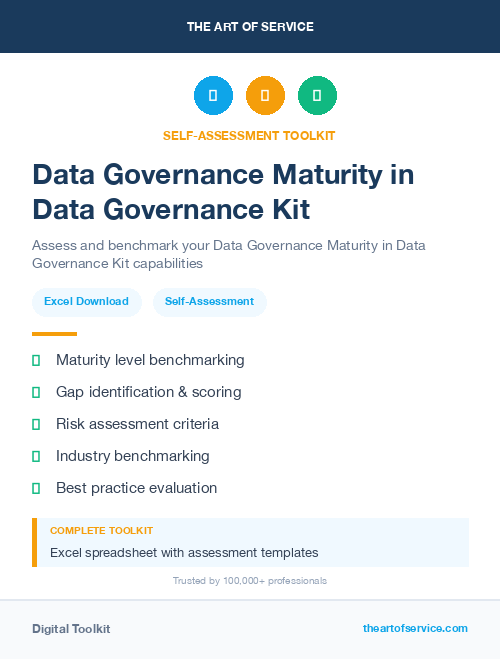 THE ART OF SERVICE

SELF-ASSESSMENT TOOLKIT

Data Governance Maturity in Data Governance Kit

Assess and benchmark your Data Governance Maturity in Data Governance Kit capabilities

Excel Download

Self-Assessment

Maturity level benchmarking

Gap identification & scoring

Risk assessment criteria

Industry benchmarking

Best practice evaluation

COMPLETE TOOLKIT

Excel spreadsheet with assessment templates

Trusted by 100,000+ professionals

Digital Toolkit

theartofservice.com